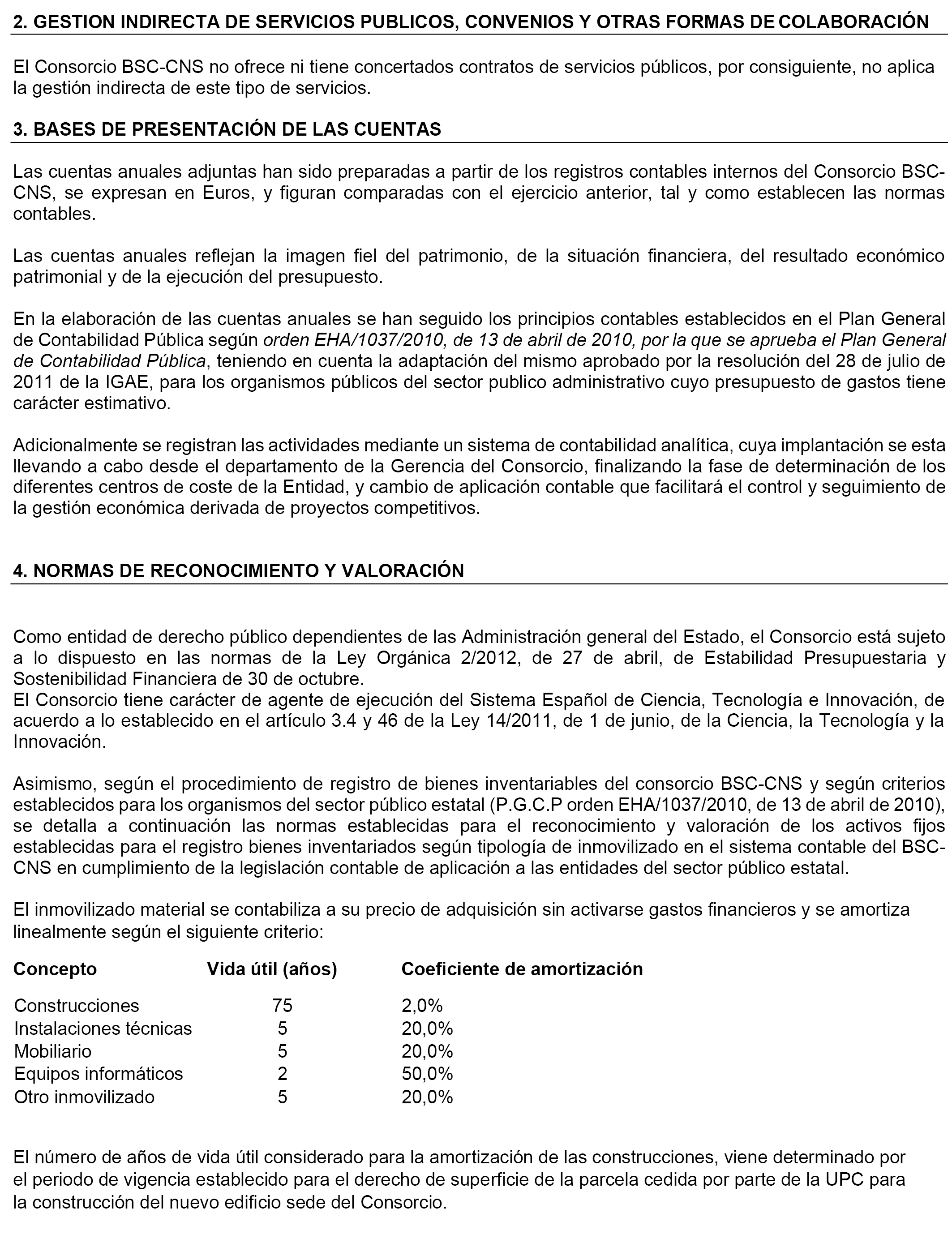 2. GESTION INDIRECTA DE SERVICIOS PUBLICOS, CONVENIOS Y OTRAS FORMAS DE COLABORACIÓN

El Consorcio BSC-CNS no ofrece ni tiene concertados contratos de servicios públicos, por consiguiente, no aplica la gestión indirecta de este tipo de servicios.

3. BASES DE PRESENTACIÓN DE LAS CUENTAS

Las cuentas anuales adjuntas han sido preparadas a partir de los registros contables internos del Consorcio BSC-CNS, se expresan en Euros, y figuran comparadas con el ejercicio anterior, tal y como establecen las normas contables.

Las cuentas anuales reflejan la imagen fiel del patrimonio, de la situación financiera, del resultado económico patrimonial y de la ejecución del presupuesto.

En la elaboración de las cuentas anuales se han seguido los principios contables establecidos en el Plan General de Contabilidad Pública según orden EHA/1037/2010, de 13 de abril de 2010, por la que se aprueba el Plan General de Contabilidad Pública, teniendo en cuenta la adaptación del mismo aprobado por la resolución del 28 de julio de 2011 de la IGAE, para los organismos públicos del sector publico administrativo cuyo presupuesto de gastos tiene carácter estimativo.

Adicionalmente se registran las actividades mediante un sistema de contabilidad analítica, cuya implantación se esta llevando a cabo desde el departamento de la Gerencia del Consorcio, finalizando la fase de determinación de los diferentes centros de coste de la Entidad, y cambio de aplicación contable que facilitará el control y seguimiento de la gestión económica derivada de proyectos competitivos.

4. NORMAS DE RECONOCIMIENTO Y VALORACIÓN

Como entidad de derecho público dependientes de las Administración general del Estado, el Consorcio está sujeto a lo dispuesto en las normas de la Ley Orgánica 2/2012, de 27 de abril, de Estabilidad Presupuestaria y Sostenibilidad Financiera de 30 de octubre.
El Consorcio tiene carácter de agente de ejecución del Sistema Español de Ciencia, Tecnología e Innovación, de acuerdo a lo establecido en el artículo 3.4 y 46 de la Ley 14/2011, de 1 de junio, de la Ciencia, la Tecnología y la Innovación.

Asimismo, según el procedimiento de registro de bienes inventariables del consorcio BSC-CNS y según criterios establecidos para los organismos del sector público estatal (P.G.C.P orden EHA/1037/2010, de 13 de abril de 2010), se detalla a continuación las normas establecidas para el reconocimiento y valoración de los activos fijos establecidas para el registro bienes inventariados según tipología de inmovilizado en el sistema contable del BSC-CNS en cumplimiento de la legislación contable de aplicación a las entidades del sector público estatal.

El inmovilizado material se contabiliza a su precio de adquisición sin activarse gastos financieros y se amortiza linealmente según el siguiente criterio:

| Concepto | Vida útil (años) | Coeficiente de amortización |
|---|---|---|
| Construcciones | 75 | 2,0% |
| Instalaciones técnicas | 5 | 20,0% |
| Mobiliario | 5 | 20,0% |
| Equipos informáticos | 2 | 50,0% |
| Otro inmovilizado | 5 | 20,0% |

El número de años de vida útil considerado para la amortización de las construcciones, viene determinado por el periodo de vigencia establecido para el derecho de superficie de la parcela cedida por parte de la UPC para la construcción del nuevo edificio sede del Consorcio.